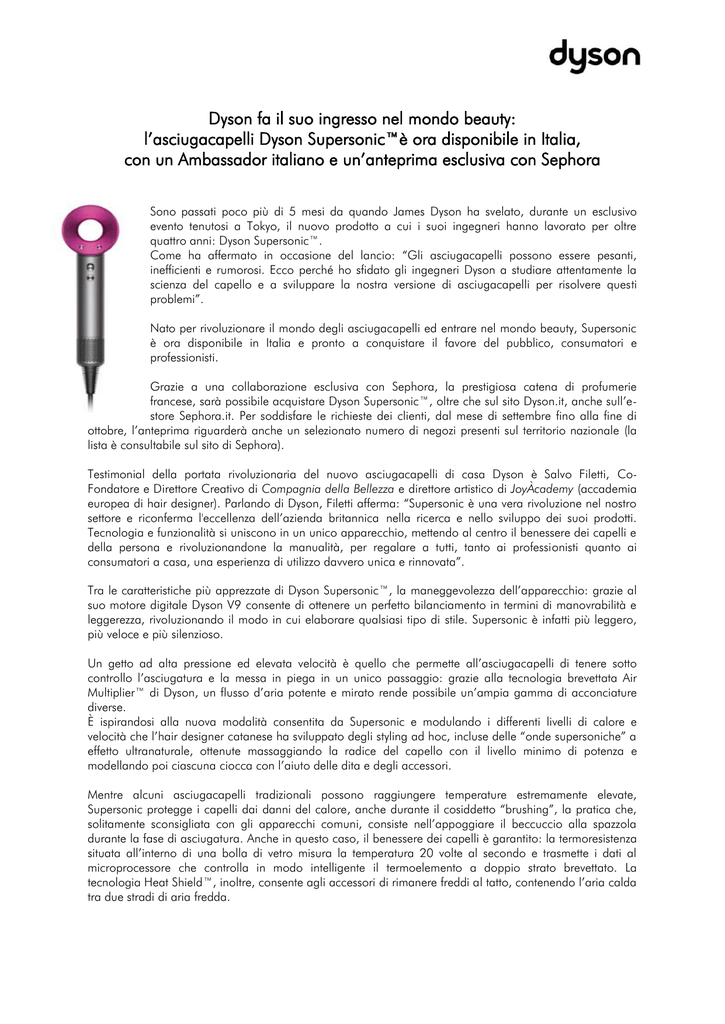 dyson

Dyson fa il suo ingresso nel mondo beauty:
l'asciugacapelli Dyson Supersonic™è ora disponibile in Italia,
con un Ambassador italiano e un'anteprima esclusiva con Sephora

Sono passati poco più di 5 mesi da quando James Dyson ha svelato, durante un esclusivo evento tenutosi a Tokyo, il nuovo prodotto a cui i suoi ingegneri hanno lavorato per oltre quattro anni: Dyson Supersonic™.
Come ha affermato in occasione del lancio: "Gli asciugacapelli possono essere pesanti, inefficienti e rumorosi. Ecco perché ho sfidato gli ingegneri Dyson a studiare attentamente la scienza del capello e a sviluppare la nostra versione di asciugacapelli per risolvere questi problemi".

Nato per rivoluzionare il mondo degli asciugacapelli ed entrare nel mondo beauty, Supersonic è ora disponibile in Italia e pronto a conquistare il favore del pubblico, consumatori e professionisti.

Grazie a una collaborazione esclusiva con Sephora, la prestigiosa catena di profumerie francese, sarà possibile acquistare Dyson Supersonic™, oltre che sul sito Dyson.it, anche sull'e-store Sephora.it. Per soddisfare le richieste dei clienti, dal mese di settembre fino alla fine di ottobre, l'anteprima riguarderà anche un selezionato numero di negozi presenti sul territorio nazionale (la lista è consultabile sul sito di Sephora).

Testimonial della portata rivoluzionaria del nuovo asciugacapelli di casa Dyson è Salvo Filetti, Co-Fondatore e Direttore Creativo di Compagnia della Bellezza e direttore artistico di JoyAcademy (accademia europea di hair designer). Parlando di Dyson, Filetti afferma: "Supersonic è una vera rivoluzione nel nostro settore e riconferma l'eccellenza dell'azienda britannica nella ricerca e nello sviluppo dei suoi prodotti. Tecnologia e funzionalità si uniscono in un unico apparecchio, mettendo al centro il benessere dei capelli e della persona e rivoluzionandone la manualità, per regalare a tutti, tanto ai professionisti quanto ai consumatori a casa, una esperienza di utilizzo davvero unica e rinnovata".

Tra le caratteristiche più apprezzate di Dyson Supersonic™, la maneggevolezza dell'apparecchio: grazie al suo motore digitale Dyson V9 consente di ottenere un perfetto bilanciamento in termini di manovrabilità e leggerezza, rivoluzionando il modo in cui elaborare qualsiasi tipo di stile. Supersonic è infatti più leggero, più veloce e più silenzioso.

Un getto ad alta pressione ed elevata velocità è quello che permette all'asciugacapelli di tenere sotto controllo l'asciugatura e la messa in piega in un unico passaggio: grazie alla tecnologia brevettata Air Multiplier™ di Dyson, un flusso d'aria potente e mirato rende possibile un'ampia gamma di acconciature diverse.
È ispirandosi alla nuova modalità consentita da Supersonic e modulando i differenti livelli di calore e velocità che l'hair designer catanese ha sviluppato degli styling ad hoc, incluse delle "onde supersoniche" a effetto ultranaturale, ottenute massaggiando la radice del capello con il livello minimo di potenza e modellando poi ciascuna ciocca con l'aiuto delle dita e degli accessori.

Mentre alcuni asciugacapelli tradizionali possono raggiungere temperature estremamente elevate, Supersonic protegge i capelli dai danni del calore, anche durante il cosiddetto "brushing", la pratica che, solitamente sconsigliata con gli apparecchi comuni, consiste nell'appoggiare il beccuccio alla spazzola durante la fase di asciugatura. Anche in questo caso, il benessere dei capelli è garantito: la termoresistenza situata all'interno di una bolla di vetro misura la temperatura 20 volte al secondo e trasmette i dati al microprocessore che controlla in modo intelligente il termoelemento a doppio strato brevettato. La tecnologia Heat Shield™, inoltre, consente agli accessori di rimanere freddi al tatto, contenendo l'aria calda tra due stradi di aria fredda.